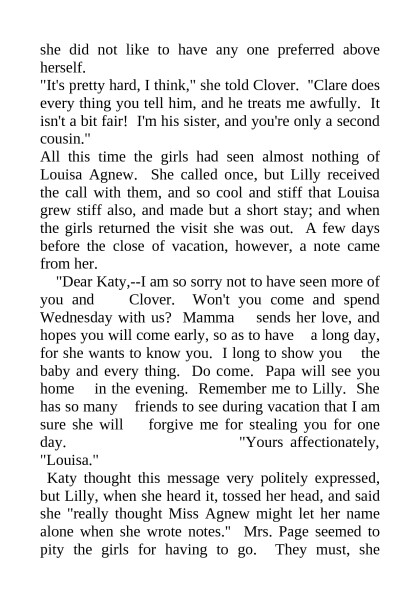 she did not like to have any one preferred above herself.
"It's pretty hard, I think," she told Clover. "Clare does every thing you tell him, and he treats me awfully. It isn't a bit fair! I'm his sister, and you're only a second cousin."
All this time the girls had seen almost nothing of Louisa Agnew. She called once, but Lilly received the call with them, and so cool and stiff that Louisa grew stiff also, and made but a short stay; and when the girls returned the visit she was out. A few days before the close of vacation, however, a note came from her.
"Dear Katy,--I am so sorry not to have seen more of you and Clover. Won't you come and spend Wednesday with us? Mamma sends her love, and hopes you will come early, so as to have a long day, for she wants to know you. I long to show you the baby and every thing. Do come. Papa will see you home in the evening. Remember me to Lilly. She has so many friends to see during vacation that I am sure she will forgive me for stealing you for one day. "Yours affectionately, "Louisa."
Katy thought this message very politely expressed, but Lilly, when she heard it, tossed her head, and said she "really thought Miss Agnew might let her name alone when she wrote notes." Mrs. Page seemed to pity the girls for having to go. They must, she